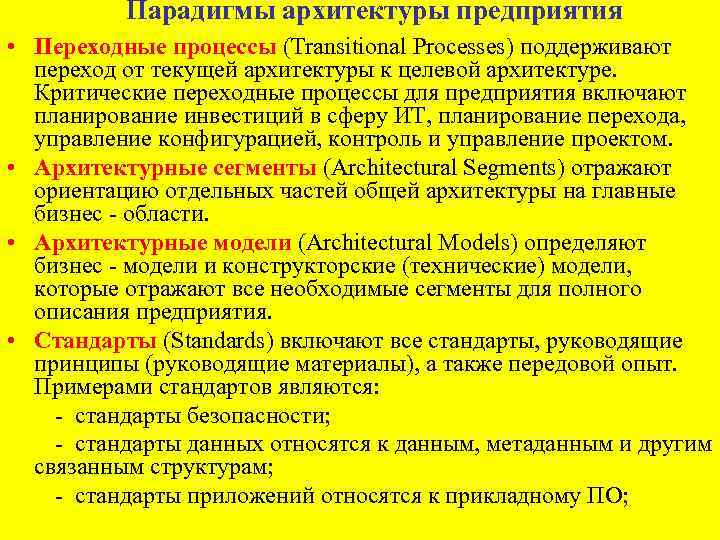 Парадигмы архитектуры предприятия

• Переходные процессы (Transitional Processes) поддерживают переход от текущей архитектуры к целевой архитектуре. Критические переходные процессы для предприятия включают планирование инвестиций в сферу ИТ, планирование перехода, управление конфигурацией, контроль и управление проектом.

• Архитектурные сегменты (Architectural Segments) отражают ориентацию отдельных частей общей архитектуры на главные бизнес - области.

• Архитектурные модели (Architectural Models) определяют бизнес - модели и конструкторские (технические) модели, которые отражают все необходимые сегменты для полного описания предприятия.

• Стандарты (Standards) включают все стандарты, руководящие принципы (руководящие материалы), а также передовой опыт. Примерами стандартов являются:

- стандарты безопасности;

- стандарты данных относятся к данным, метаданным и другим связанным структурам;

- стандарты приложений относятся к прикладному ПО;